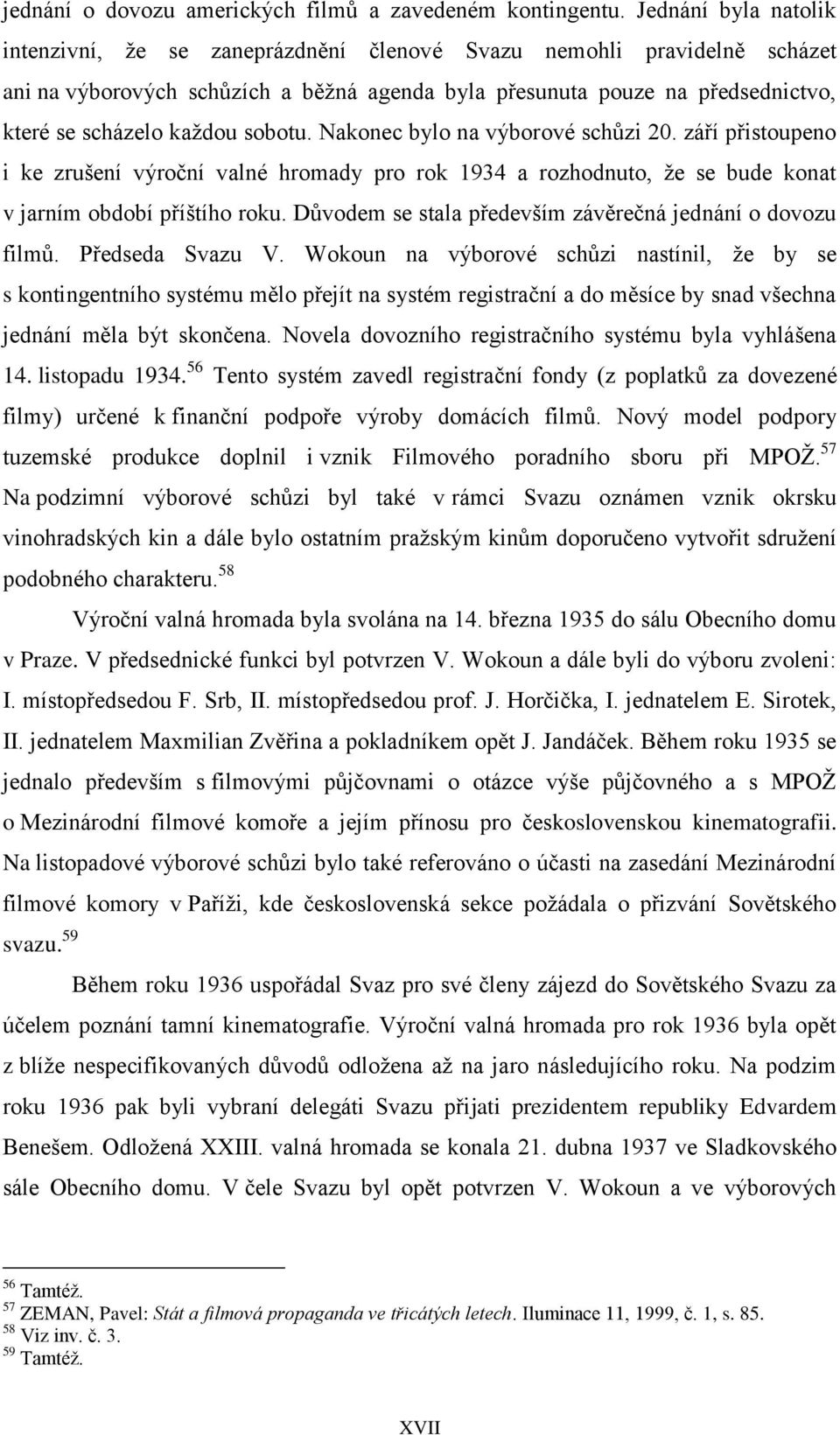 jednání o dovozu amerických filmů a zavedeném kontingentu. Jednání byla natolik intenzivní, že se zaneprázdnění členové Svazu nemohli pravidelně scházet ani na výborových schůzích a běžná agenda byla přesunuta pouze na předsednictvo, které se scházelo každou sobotu. Nakonec bylo na výborové schůzi 20. září přistoupeno i ke zrušení výroční valné hromady pro rok 1934 a rozhodnuto, že se bude konat v jarním období příštího roku. Důvodem se stala především závěrečná jednání o dovozu filmů. Předseda Svazu V. Wokoun na výborové schůzi nastínil, že by se s kontingentního systému mělo přejít na systém registrační a do měsíce by snad všechna jednání měla být skončena. Novela dovozního registračního systému byla vyhlášena 14. listopadu 1934.$^{56}$ Tento systém zavedl registrační fondy (z poplatků za dovezené filmy) určené k finanční podpoře výroby domácích filmů. Nový model podpory tuzemské produkce doplnil i vznik Filmového poradního sboru při MPOŽ.$^{57}$ Na podzimní výborové schůzi byl také v rámci Svazu oznámen vznik okrsku vinohradských kin a dále bylo ostatním pražským kinům doporučeno vytvořit sdružení podobného charakteru.$^{58}$

Výroční valná hromada byla svolána na 14. března 1935 do sálu Obecního domu v Praze. V předsednické funkci byl potvrzen V. Wokoun a dále byli do výboru zvoleni: I. místopředsedou F. Srb, II. místopředsedou prof. J. Horčička, I. jednatelem E. Sirotek, II. jednatelem Maxmilian Zvěřina a pokladníkem opět J. Jandáček. Během roku 1935 se jednalo především s filmovými půjčovnami o otázce výše půjčovného a s MPOŽ o Mezinárodní filmové komoře a jejím přínosu pro československou kinematografii. Na listopadové výborové schůzi bylo také referováno o účasti na zasedání Mezinárodní filmové komory v Paříži, kde československá sekce požádala o přizvání Sovětského svazu.$^{59}$

Během roku 1936 uspořádal Svaz pro své členy zájezd do Sovětského Svazu za účelem poznání tamní kinematografie. Výroční valná hromada pro rok 1936 byla opět z blíže nespecifikovaných důvodů odložena až na jaro následujícího roku. Na podzim roku 1936 pak byli vybraní delegáti Svazu přijati prezidentem republiky Edvardem Benešem. Odložená XXIII. valná hromada se konala 21. dubna 1937 ve Sladkovského sále Obecního domu. V čele Svazu byl opět potvrzen V. Wokoun a ve výborových

$^{56}$ Tamtéž.
$^{57}$ ZEMAN, Pavel: Stát a filmová propaganda ve třicátých letech. Iluminace 11, 1999, č. 1, s. 85.
$^{58}$ Viz inv. č. 3.
$^{59}$ Tamtéž.

XVII